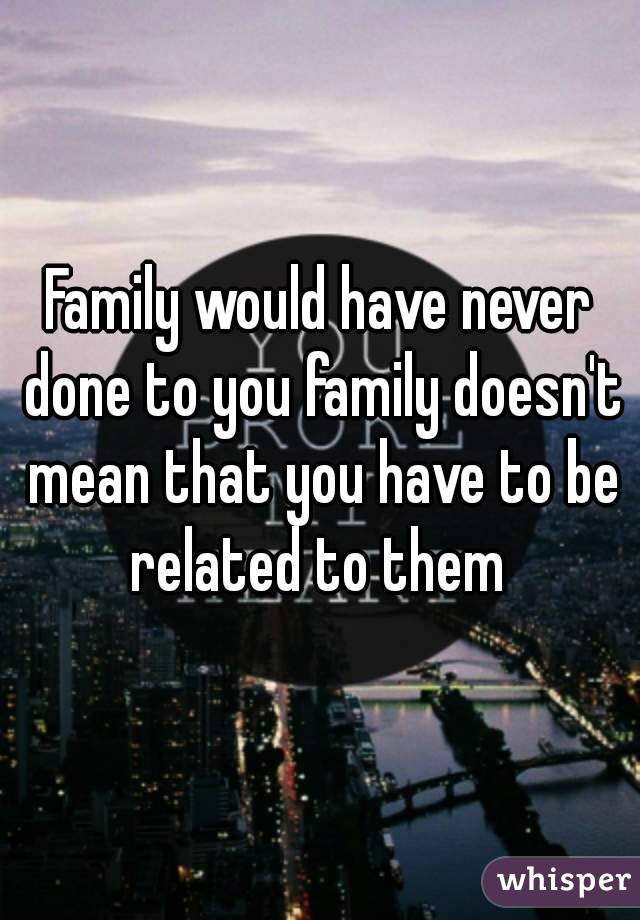 Family would have never done to you family doesn't mean that you have to be related to them

whisper